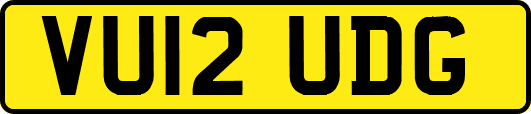 VU12 UDG